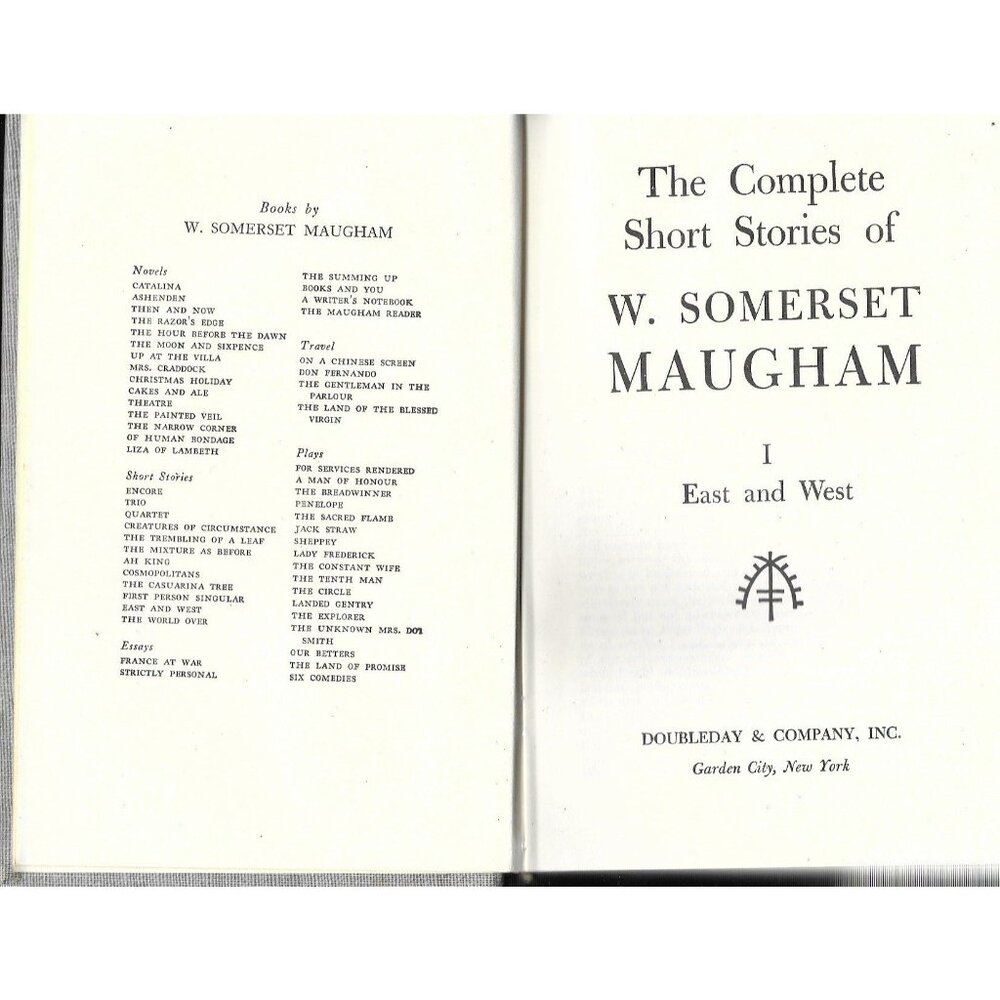 Books by
W. SOMERSET MAUGHAM

Novels
CATALINA
ASHENDEN
THEN AND NOW
THE RAZOR'S EDGE
THE HOUR BEFORE THE DAWN
THE MOON AND SIXPENCE
UP AT THE VILLA
MRS. CRADDOCK
CHRISTMAS HOLIDAY
CAKES AND ALE
THEATRE
THE PAINTED VEIL
THE NARROW CORNER
OF HUMAN BONDAGE
LIZA OF LAMBETH

Short Stories
ENCORE
TRIO
QUARTET
CREATURES OF CIRCUMSTANCE
THE TREMBLING OF A LEAF
THE MIXTURE AS BEFORE
AH KING
COSMOPOLITANS
THE CASUARINA TREE
FIRST PERSON SINGULAR
EAST AND WEST
THE WORLD OVER

Essays
FRANCE AT WAR
STRICTLY PERSONAL

THE SUMMING UP
BOOKS AND YOU
A WRITER'S NOTEBOOK
THE MAUGHAM READER

Travel
ON A CHINESE SCREEN
DON FERNANDO
THE GENTLEMAN IN THE PARLOUR
THE LAND OF THE BLESSED VIRGIN

Plays
FOR SERVICES RENDERED
A MAN OF HONOUR
THE BREADWINNER
PENELOPE
THE SACRED FLAME
JACK STRAW
SHEPPEY
LADY FREDERICK
THE CONSTANT WIFE
THE TENTH MAN
THE CIRCLE
LANDED GENTRY
THE EXPLORER
THE UNKNOWN MRS. DOT SMITH
OUR BETTERS
THE LAND OF PROMISE
SIX COMEDIES

The Complete Short Stories of

W. SOMERSET MAUGHAM

I
East and West

DOUBLEDAY & COMPANY, INC.
Garden City, New York